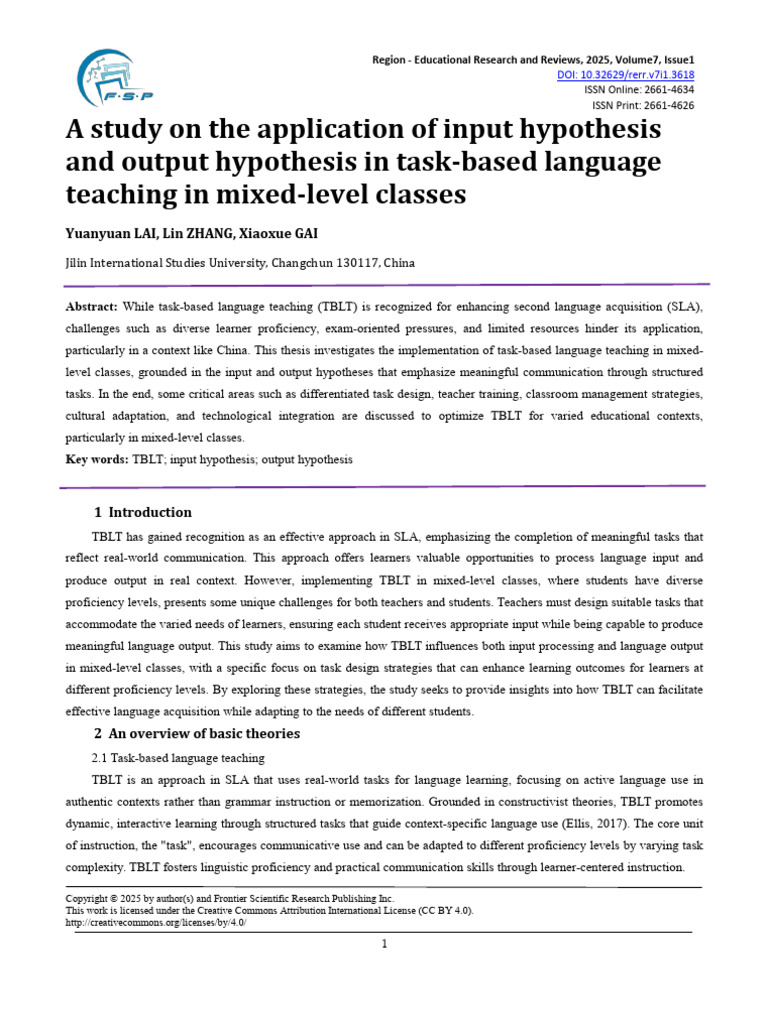 F·S·P

Region - Educational Research and Reviews, 2025, Volume7, Issue1
DOI: 10.32629/rerr.v7i1.3618
ISSN Online: 2661-4634
ISSN Print: 2661-4626

A study on the application of input hypothesis and output hypothesis in task-based language teaching in mixed-level classes

Yuanyuan LAI, Lin ZHANG, Xiaoxue GAI

Jilin International Studies University, Changchun 130117, China

Abstract: While task-based language teaching (TBLT) is recognized for enhancing second language acquisition (SLA), challenges such as diverse learner proficiency, exam-oriented pressures, and limited resources hinder its application, particularly in a context like China. This thesis investigates the implementation of task-based language teaching in mixed-level classes, grounded in the input and output hypotheses that emphasize meaningful communication through structured tasks. In the end, some critical areas such as differentiated task design, teacher training, classroom management strategies, cultural adaptation, and technological integration are discussed to optimize TBLT for varied educational contexts, particularly in mixed-level classes.

Key words: TBLT; input hypothesis; output hypothesis

1 Introduction

TBLT has gained recognition as an effective approach in SLA, emphasizing the completion of meaningful tasks that reflect real-world communication. This approach offers learners valuable opportunities to process language input and produce output in real context. However, implementing TBLT in mixed-level classes, where students have diverse proficiency levels, presents some unique challenges for both teachers and students. Teachers must design suitable tasks that accommodate the varied needs of learners, ensuring each student receives appropriate input while being capable to produce meaningful language output. This study aims to examine how TBLT influences both input processing and language output in mixed-level classes, with a specific focus on task design strategies that can enhance learning outcomes for learners at different proficiency levels. By exploring these strategies, the study seeks to provide insights into how TBLT can facilitate effective language acquisition while adapting to the needs of different students.

2 An overview of basic theories

2.1 Task-based language teaching

TBLT is an approach in SLA that uses real-world tasks for language learning, focusing on active language use in authentic contexts rather than grammar instruction or memorization. Grounded in constructivist theories, TBLT promotes dynamic, interactive learning through structured tasks that guide context-specific language use (Ellis, 2017). The core unit of instruction, the "task", encourages communicative use and can be adapted to different proficiency levels by varying task complexity. TBLT fosters linguistic proficiency and practical communication skills through learner-centered instruction.

Copyright © 2025 by author(s) and Frontier Scientific Research Publishing Inc.
This work is licensed under the Creative Commons Attribution International License (CC BY 4.0).
http://creativecommons.org/licenses/by/4.0/

1